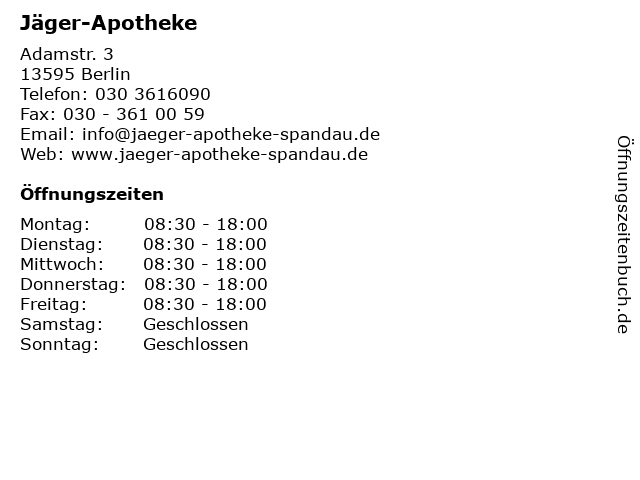 Jäger-Apotheke

Adamstr. 3
13595 Berlin
Telefon: 030 3616090
Fax: 030 - 361 00 59
Email: info@jaeger-apotheke-spandau.de
Web: www.jaeger-apotheke-spandau.de

Öffnungszeiten

Montag: 08:30 - 18:00
Dienstag: 08:30 - 18:00
Mittwoch: 08:30 - 18:00
Donnerstag: 08:30 - 18:00
Freitag: 08:30 - 18:00
Samstag: Geschlossen
Sonntag: Geschlossen

Öffnungszeitenbuch.de